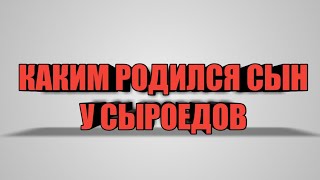 КАКИМ РОДИЛСЯ СЫН
У СЫРОЕДОВ